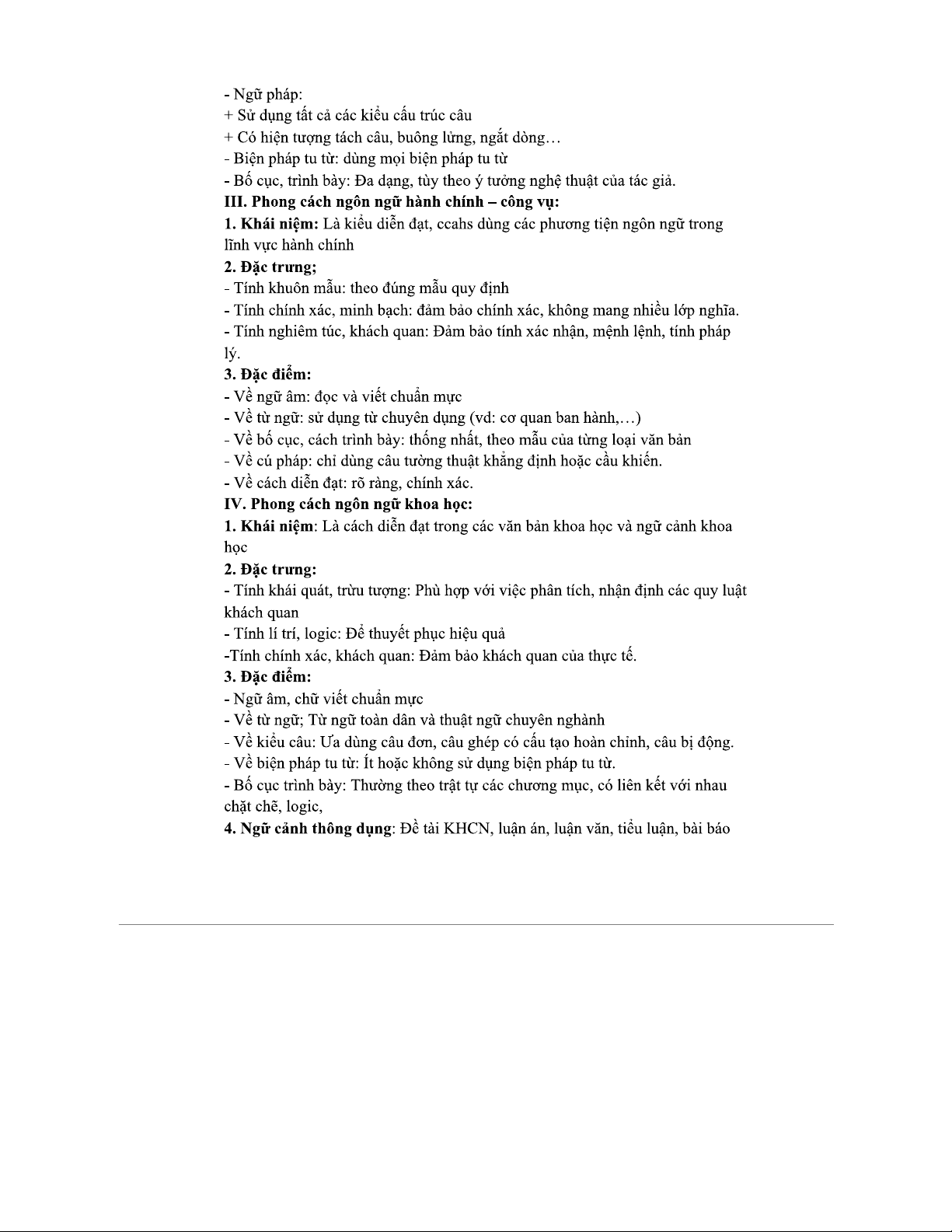 - Ngữ pháp:
+ Sử dụng tất cả các kiểu cấu trúc câu
+ Có hiện tượng tách câu, buông lửng, ngắt dòng…
- Biện pháp tu từ: dùng mọi biện pháp tu từ
- Bố cục, trình bày: Đa dạng, tùy theo ý tưởng nghệ thuật của tác giả.
III. Phong cách ngôn ngữ hành chính – công vụ:
1. Khái niệm: Là kiểu diễn đạt, ccahs dùng các phương tiện ngôn ngữ trong lĩnh vực hành chính
2. Đặc trưng;
- Tính khuôn mẫu: theo đúng mẫu quy định
- Tính chính xác, minh bạch: đảm bảo chính xác, không mang nhiều lớp nghĩa.
- Tính nghiêm túc, khách quan: Đảm bảo tính xác nhận, mệnh lệnh, tính pháp lý.
3. Đặc điểm:
- Về ngữ âm: đọc và viết chuẩn mực
- Về từ ngữ: sử dụng từ chuyên dụng (vd: cơ quan ban hành,…)
- Về bố cục, cách trình bày: thống nhất, theo mẫu của từng loại văn bản
- Về cú pháp: chỉ dùng câu tường thuật khẳng định hoặc cầu khiến.
- Về cách diễn đạt: rõ ràng, chính xác.
IV. Phong cách ngôn ngữ khoa học:
1. Khái niệm: Là cách diễn đạt trong các văn bản khoa học và ngữ cảnh khoa học
2. Đặc trưng:
- Tính khái quát, trừu tượng: Phù hợp với việc phân tích, nhận định các quy luật khách quan
- Tính lí trí, logic: Để thuyết phục hiệu quả
-Tính chính xác, khách quan: Đảm bảo khách quan của thực tế.
3. Đặc điểm:
- Ngữ âm, chữ viết chuẩn mực
- Về từ ngữ; Từ ngữ toàn dân và thuật ngữ chuyên nghành
- Về kiểu câu: Ưa dùng câu đơn, câu ghép có cấu tạo hoàn chỉnh, câu bị động.
- Về biện pháp tu từ: Ít hoặc không sử dụng biện pháp tu từ.
- Bố cục trình bày: Thường theo trật tự các chương mục, có liên kết với nhau chặt chẽ, logic,
4. Ngữ cảnh thông dụng: Đề tài KHCN, luận án, luận văn, tiểu luận, bài báo